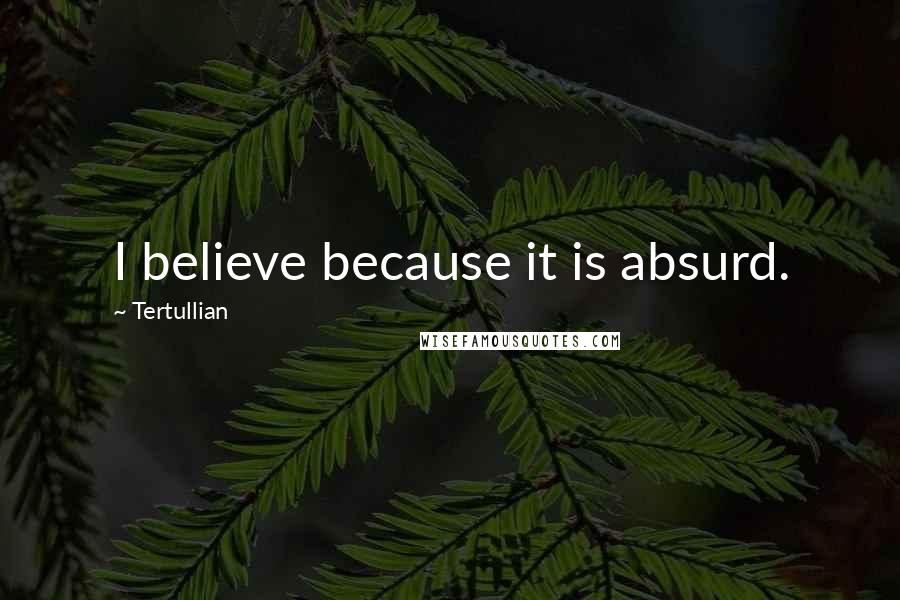 I believe because it is absurd.

~ Tertullian

WISEFAMOUSQUOTES.COM